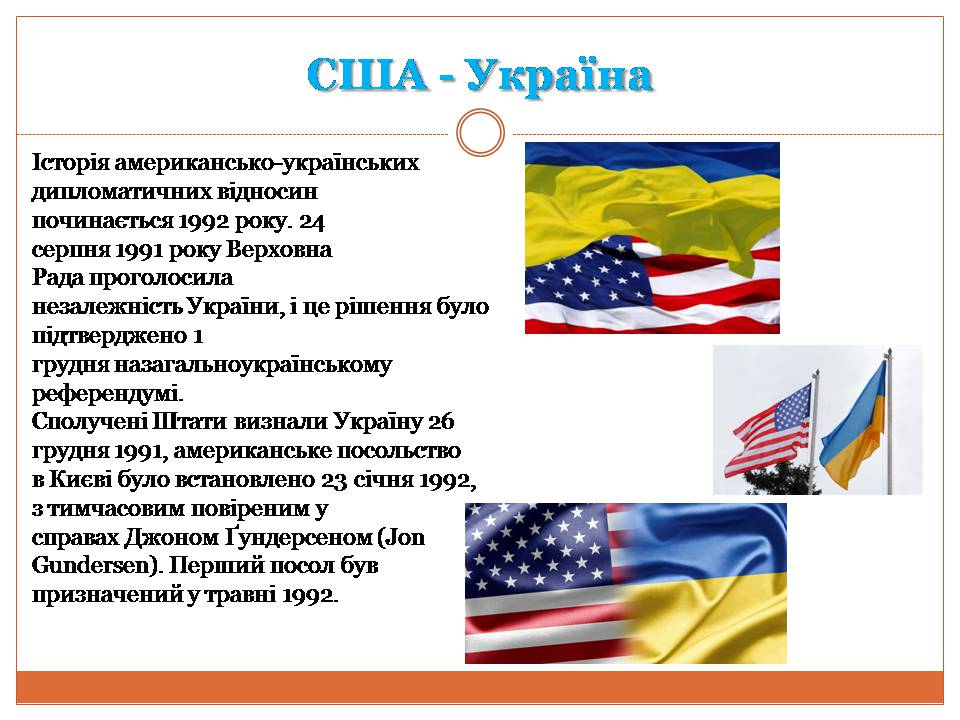 США - Україна

Історія американсько-українських дипломатичних відносин починається 1992 року. 24 серпня 1991 року Верховна Рада проголосила незалежність України, і це рішення було підтверджено 1 грудня назагальноукраїнському референдумі.
Сполучені Штати визнали Україну 26 грудня 1991, американське посольство в Києві було встановлено 23 січня 1992, з тимчасовим повіреним у справах Джоном Ґундерсеном (Jon Gundersen). Перший посол був призначений у травні 1992.